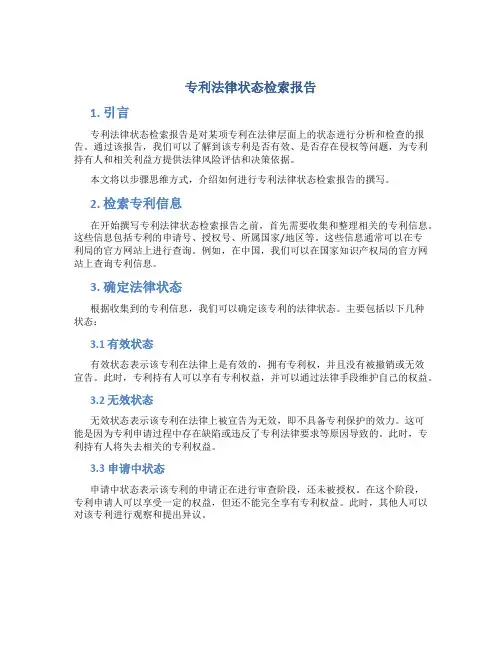 专利法律状态检索报告

1. 引言

专利法律状态检索报告是对某项专利在法律层面上的状态进行分析和检查的报告。通过该报告，我们可以了解到该专利是否有效、是否存在侵权等问题，为专利持有人和相关利益方提供法律风险评估和决策依据。

本文将以步骤思维方式，介绍如何进行专利法律状态检索报告的撰写。

2. 检索专利信息

在开始撰写专利法律状态检索报告之前，首先需要收集和整理相关的专利信息。这些信息包括专利的申请号、授权号、所属国家/地区等。这些信息通常可以在专利局的官方网站上进行查询。例如，在中国，我们可以在国家知识产权局的官方网站上查询专利信息。

3. 确定法律状态

根据收集到的专利信息，我们可以确定该专利的法律状态。主要包括以下几种状态：

3.1 有效状态

有效状态表示该专利在法律上是有效的，拥有专利权，并且没有被撤销或无效宣告。此时，专利持有人可以享有专利权益，并可以通过法律手段维护自己的权益。

3.2 无效状态

无效状态表示该专利在法律上被宣告为无效，即不具备专利保护的效力。这可能是因为专利申请过程中存在缺陷或违反了专利法律要求等原因导致的。此时，专利持有人将失去相关的专利权益。

3.3 申请中状态

申请中状态表示该专利的申请正在进行审查阶段，还未被授权。在这个阶段，专利申请人可以享受一定的权益，但还不能完全享有专利权益。此时，其他人可以对该专利进行观察和提出异议。